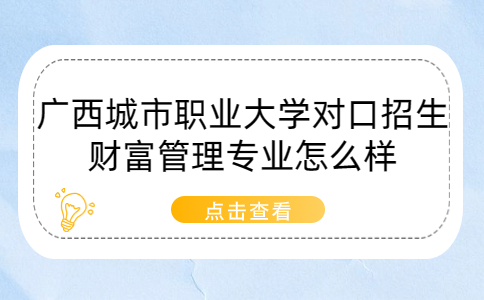 广西城市职业大学对口招生财富管理专业怎么样

点击查看